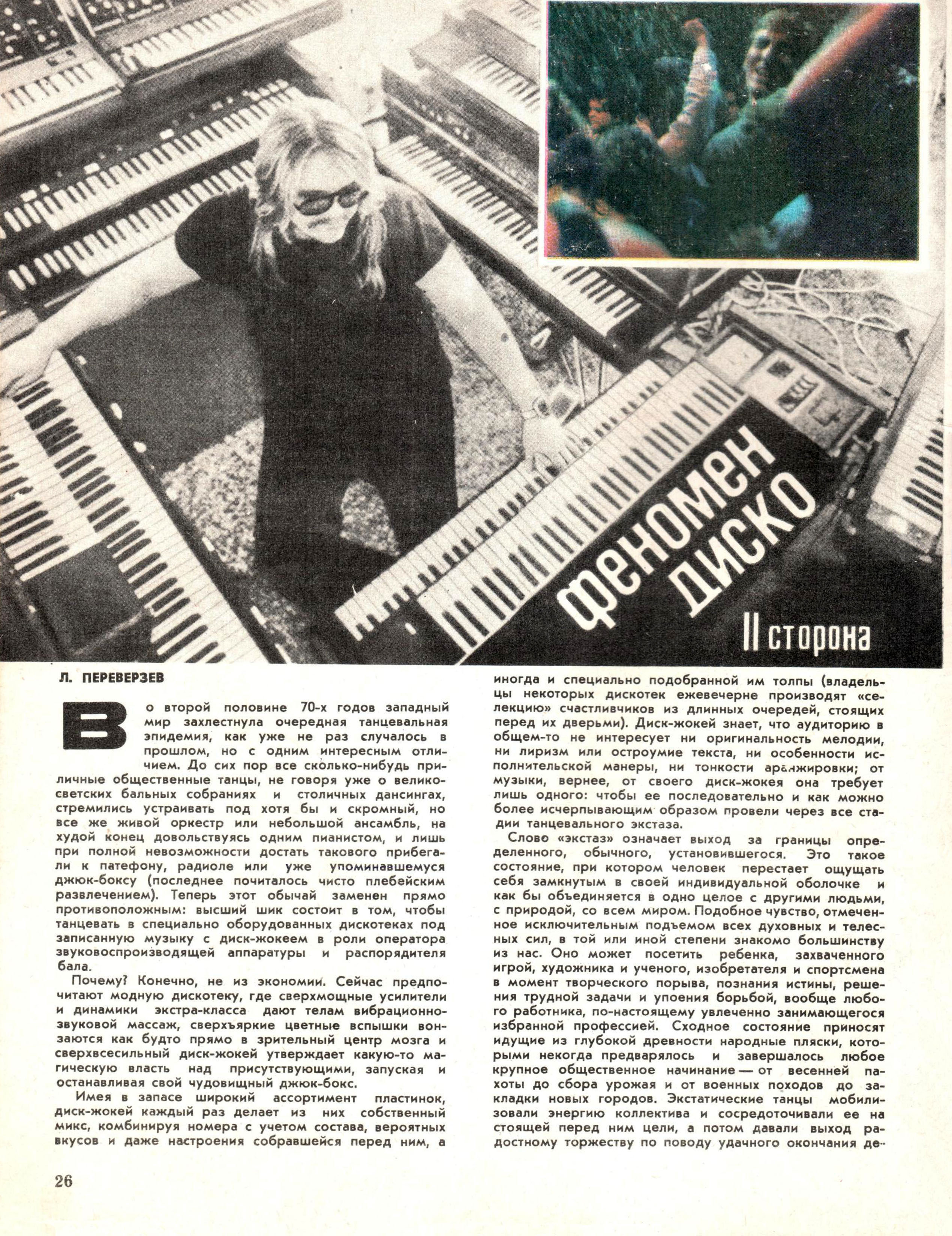 феномен диско

II сторона

Л. ПЕРЕВЕРЗЕВ

Во второй половине 70-х годов западный мир захлестнула очередная танцевальная эпидемия, как уже не раз случалось в прошлом, но с одним интересным отличием. До сих пор все сколько-нибудь приличные общественные танцы, не говоря уже о великосветских бальных собраниях и столичных дансингах, стремились устраивать под хотя бы и скромный, но все же живой оркестр или небольшой ансамбль, на худой конец довольствуясь одним пианистом, и лишь при полной невозможности достать такового прибегали к патефону, радиоле или уже упоминавшемуся джюк-боксу (последнее почиталось чисто плебейским развлечением). Теперь этот обычай заменен прямо противоположным: высший шик состоит в том, чтобы танцевать в специально оборудованных дискотеках под записанную музыку с диск-жокеем в роли оператора звуковоспроизводящей аппаратуры и распорядителя бала.

Почему? Конечно, не из экономии. Сейчас предпочитают модную дискотеку, где сверхмощные усилители и динамики экстра-класса дают телам вибрационно-звуковой массаж, сверхъяркие цветные вспышки вонзаются как будто прямо в зрительный центр мозга и сверхвсесильный диск-жокей утверждает какую-то магическую власть над присутствующими, запуская и останавливая свой чудовищный джюк-бокс.

Имея в запасе широкий ассортимент пластинок, диск-жокей каждый раз делает из них собственный микс, комбинируя номера с учетом состава, вероятных вкусов и даже настроения собравшейся перед ним, а иногда и специально подобранной им толпы (владельцы некоторых дискотек ежевечерне производят «селекцию» счастливчиков из длинных очередей, стоящих перед их дверьми). Диск-жокей знает, что аудиторию в общем-то не интересует ни оригинальность мелодии, ни лиризм или остроумие текста, ни особенности исполнительской манеры, ни тонкости аранжировки; от музыки, вернее, от своего диск-жокея она требует лишь одного: чтобы ее последовательно и как можно более исчерпывающим образом провели через все стадии танцевального экстаза.

Слово «экстаз» означает выход за границы определенного, обычного, установившегося. Это такое состояние, при котором человек перестает ощущать себя замкнутым в своей индивидуальной оболочке и как бы объединяется в одно целое с другими людьми, с природой, со всем миром. Подобное чувство, отмеченное исключительным подъемом всех духовных и телесных сил, в той или иной степени знакомо большинству из нас. Оно может посетить ребенка, захваченного игрой, художника и ученого, изобретателя и спортсмена в момент творческого порыва, познания истины, решения трудной задачи и упоения борьбой, вообще любого работника, по-настоящему увлеченно занимающегося избранной профессией. Сходное состояние приносят идущие из глубокой древности народные пляски, которыми некогда предварялось и завершалось любое крупное общественное начинание — от весенней пахоты до сбора урожая и от военных походов до закладки новых городов. Экстатические танцы мобилизовали энергию коллектива и сосредоточивали ее на стоящей перед ним цели, а потом давали выход радостному торжеству по поводу удачного окончания де-

26